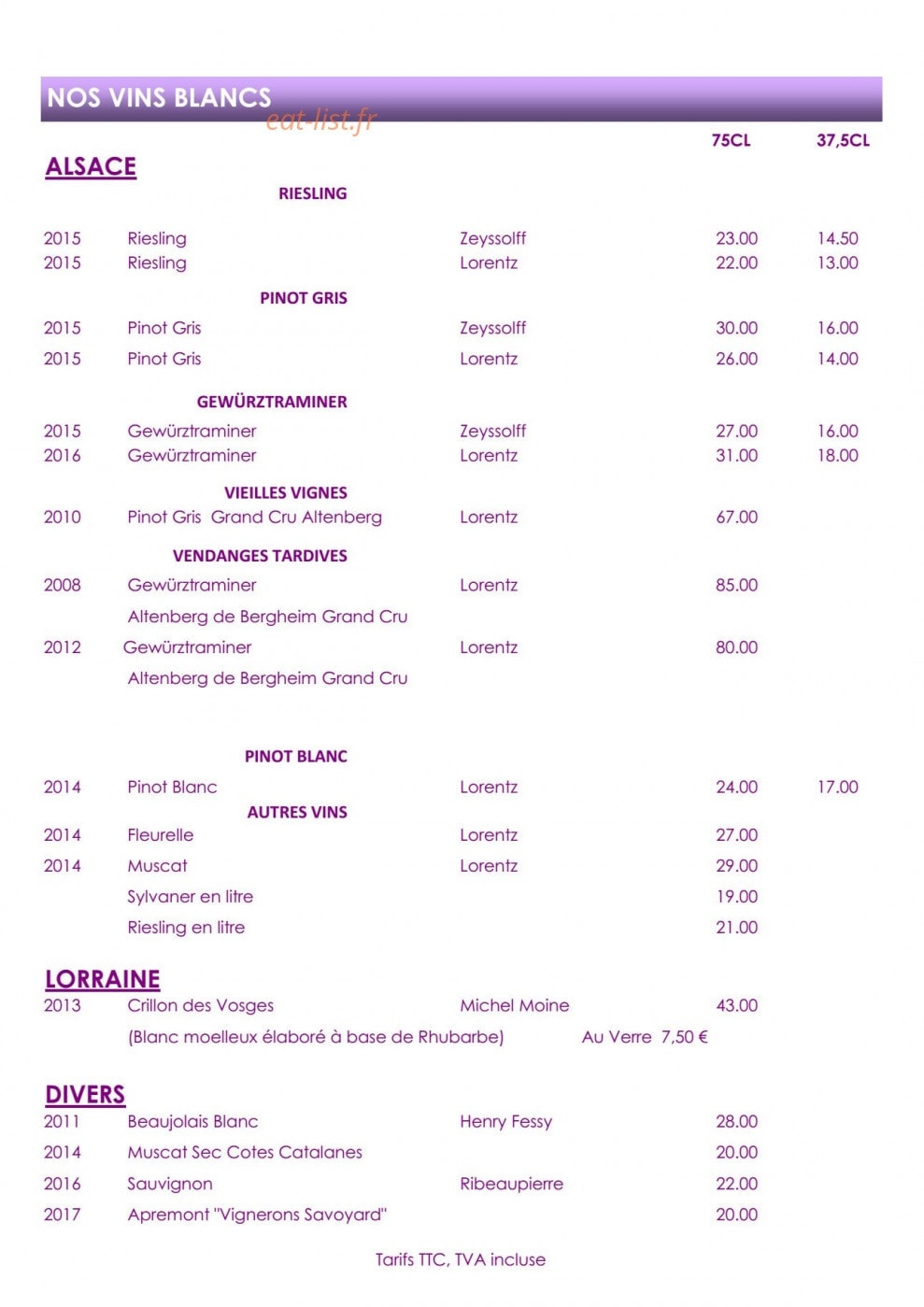 NOS VINS BLANCS

75CL 37,5CL

ALSACE

RIESLING

2015 Riesling Zeyssolff 23.00 14.50
2015 Riesling Lorentz 22.00 13.00

PINOT GRIS

2015 Pinot Gris Zeyssolff 30.00 16.00
2015 Pinot Gris Lorentz 26.00 14.00

GEWÜRZTRAMINER

2015 Gewürztraminer Zeyssolff 27.00 16.00
2016 Gewürztraminer Lorentz 31.00 18.00

VIEILLES VIGNES

2010 Pinot Gris Grand Cru Altenberg Lorentz 67.00

VENDANGES TARDIVES

2008 Gewürztraminer Lorentz 85.00
Altenberg de Bergheim Grand Cru
2012 Gewürztraminer Lorentz 80.00
Altenberg de Bergheim Grand Cru

PINOT BLANC

2014 Pinot Blanc Lorentz 24.00 17.00

AUTRES VINS

2014 Fleurelle Lorentz 27.00
2014 Muscat Lorentz 29.00
Sylvaner en litre 19.00
Riesling en litre 21.00

LORRAINE

2013 Crillon des Vosges Michel Moine 43.00
(Blanc moelleux élaboré à base de Rhubarbe) Au Verre 7,50 €

DIVERS

2011 Beaujolais Blanc Henry Fessy 28.00
2014 Muscat Sec Cotes Catalanes 20.00
2016 Sauvignon Ribeaupierre 22.00
2017 Apremont "Vignerons Savoyard" 20.00

Tarifs TTC, TVA incluse

eat-list.fr